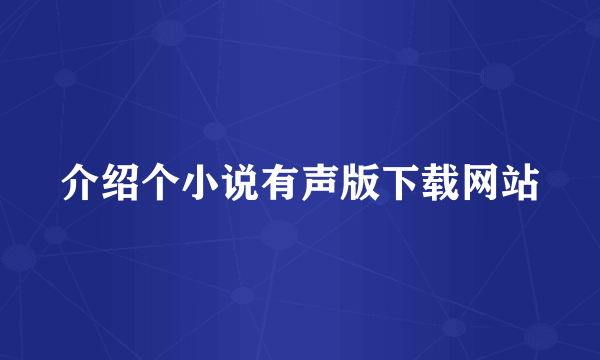 介绍个小说有声版下载网站